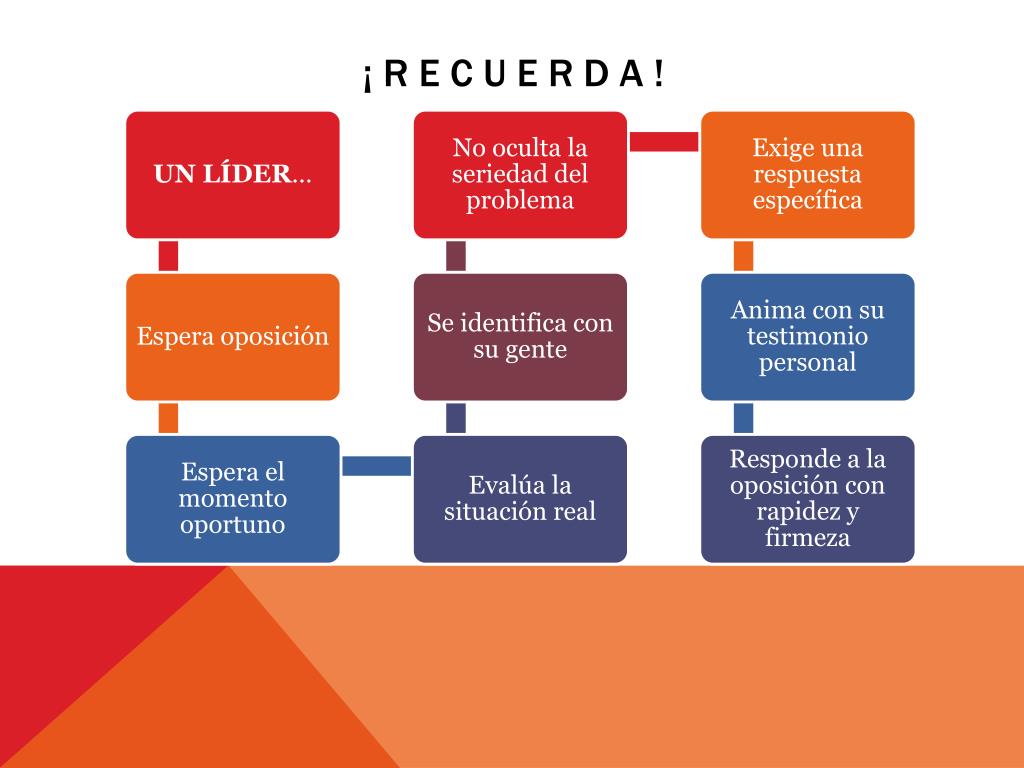 ¡RECUERDA!

UN LÍDER…

Espera oposición

Espera el momento oportuno

Evalúa la situación real

Se identifica con su gente

No oculta la seriedad del problema

Exige una respuesta específica

Anima con su testimonio personal

Responde a la oposición con rapidez y firmeza